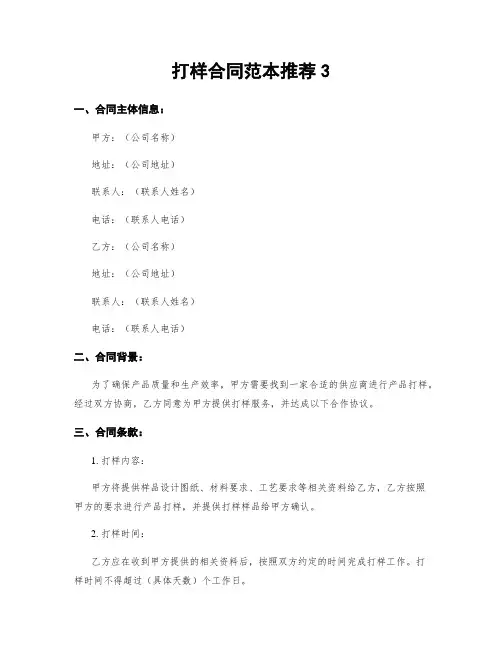 打样合同范本推荐 3

一、合同主体信息：

甲方：（公司名称）

地址：（公司地址）

联系人：（联系人姓名）

电话：（联系人电话）

乙方：（公司名称）

地址：（公司地址）

联系人：（联系人姓名）

电话：（联系人电话）

二、合同背景：

为了确保产品质量和生产效率，甲方需要找到一家合适的供应商进行产品打样，经过双方协商，乙方同意为甲方提供打样服务，并达成以下合作协议。

三、合同条款：

1. 打样内容：

甲方将提供样品设计图纸、材料要求、工艺要求等相关资料给乙方，乙方按照甲方的要求进行产品打样，并提供打样样品给甲方确认。

2. 打样时间：

乙方应在收到甲方提供的相关资料后，按照双方约定的时间完成打样工作。打样时间不得超过（具体天数）个工作日。